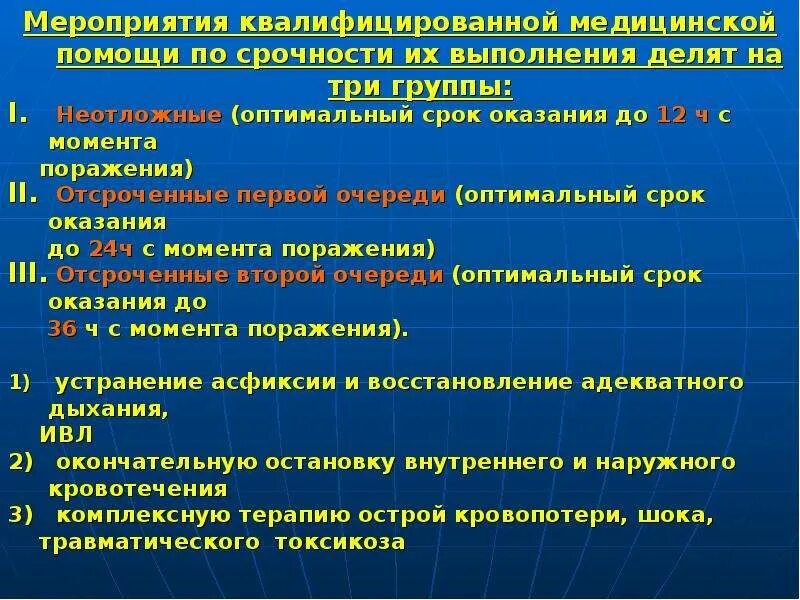 Мероприятия квалифицированной медицинской помощи по срочности их выполнения делят на три группы:

I. Неотложные (оптимальный срок оказания до 12 ч с момента поражения)

II. Отсроченные первой очереди (оптимальный срок оказания до 24ч с момента поражения)

III. Отсроченные второй очереди (оптимальный срок оказания до 36 ч с момента поражения).

1) устранение асфиксии и восстановление адекватного дыхания, ИВЛ

2) окончательную остановку внутреннего и наружного кровотечения

3) комплексную терапию острой кровопотери, шока, травматического токсикоза